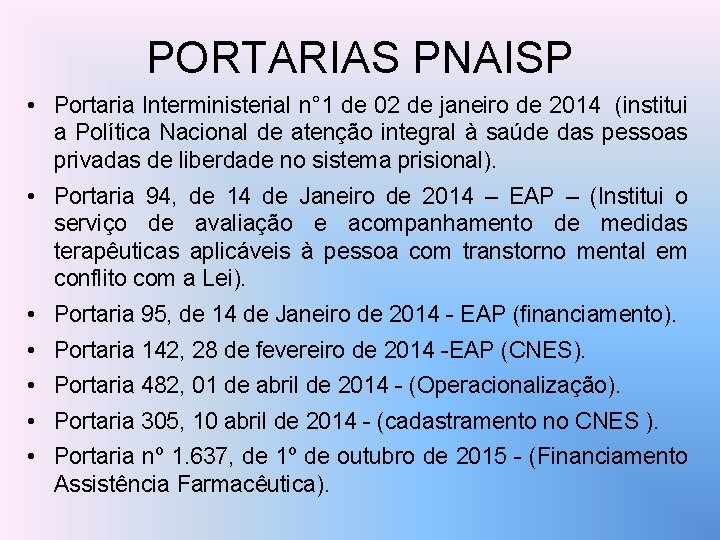 PORTARIAS PNAISP

• Portaria Interministerial n°1 de 02 de janeiro de 2014 (institui a Política Nacional de atenção integral à saúde das pessoas privadas de liberdade no sistema prisional).

• Portaria 94, de 14 de Janeiro de 2014 – EAP – (Institui o serviço de avaliação e acompanhamento de medidas terapêuticas aplicáveis à pessoa com transtorno mental em conflito com a Lei).

• Portaria 95, de 14 de Janeiro de 2014 - EAP (financiamento).

• Portaria 142, 28 de fevereiro de 2014 -EAP (CNES).

• Portaria 482, 01 de abril de 2014 - (Operacionalização).

• Portaria 305, 10 abril de 2014 - (cadastramento no CNES ).

• Portaria nº 1.637, de 1º de outubro de 2015 - (Financiamento Assistência Farmacêutica).